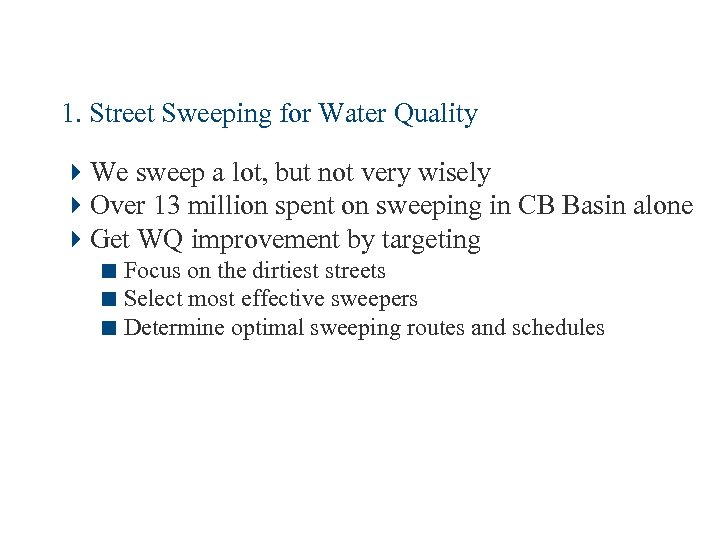 1. Street Sweeping for Water Quality

- We sweep a lot, but not very wisely
- Over 13 million spent on sweeping in CB Basin alone
- Get WQ improvement by targeting
  - Focus on the dirtiest streets
  - Select most effective sweepers
  - Determine optimal sweeping routes and schedules